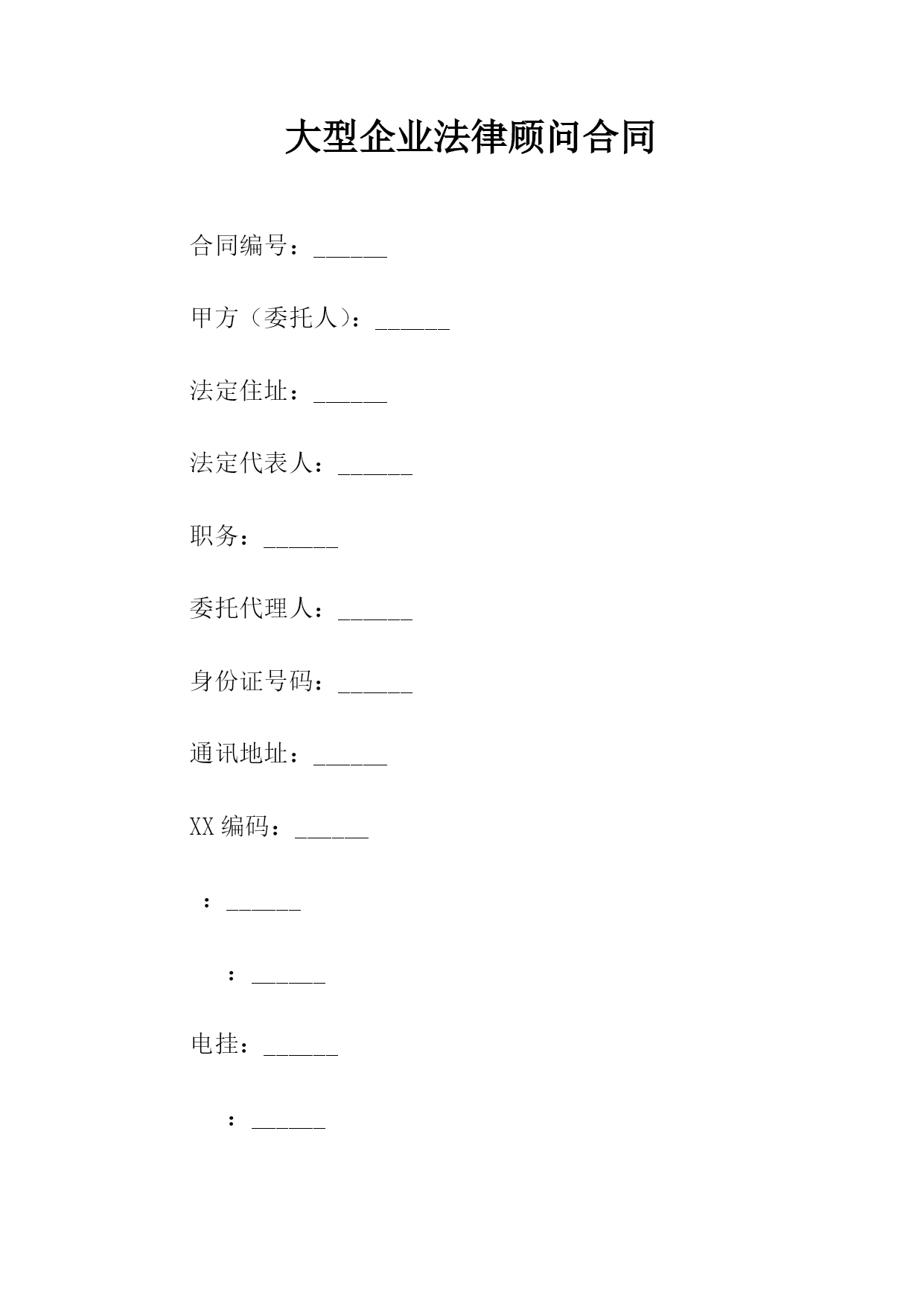 大型企业法律顾问合同

合同编号：______

甲方（委托人）：______

法定住址：______

法定代表人：______

职务：______

委托代理人：______

身份证号码：______

通讯地址：______

XX 编码：______

：______

：______

电挂：______

：______